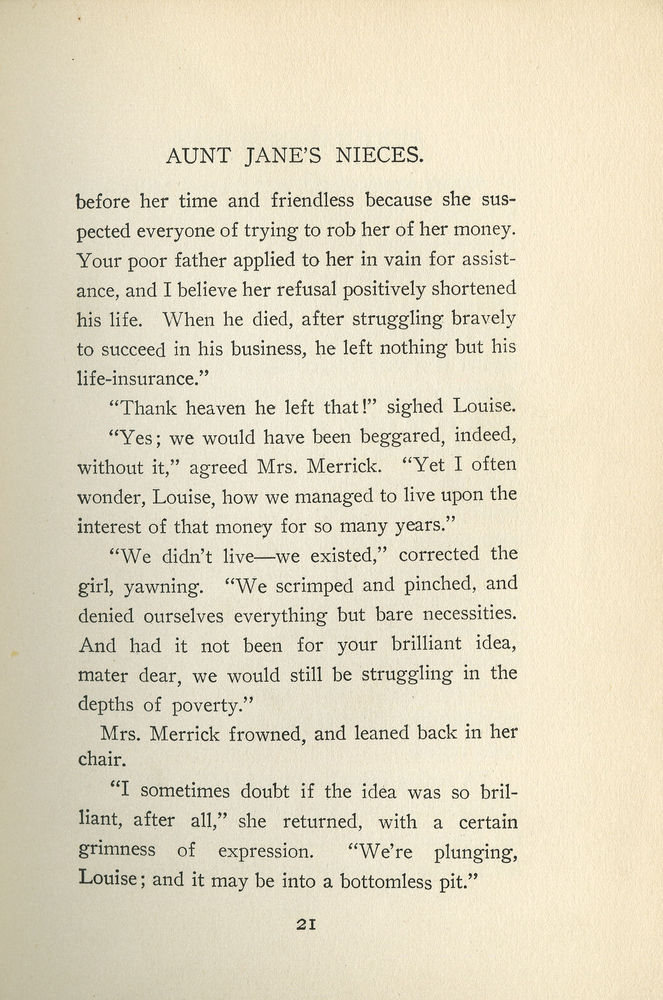 AUNT JANE'S NIECES.

before her time and friendless because she suspected everyone of trying to rob her of her money. Your poor father applied to her in vain for assistance, and I believe her refusal positively shortened his life. When he died, after struggling bravely to succeed in his business, he left nothing but his life-insurance."

"Thank heaven he left that!" sighed Louise.

"Yes; we would have been beggared, indeed, without it," agreed Mrs. Merrick. "Yet I often wonder, Louise, how we managed to live upon the interest of that money for so many years."

"We didn't live—we existed," corrected the girl, yawning. "We scrimped and pinched, and denied ourselves everything but bare necessities. And had it not been for your brilliant idea, mater dear, we would still be struggling in the depths of poverty."

Mrs. Merrick frowned, and leaned back in her chair.

"I sometimes doubt if the idea was so brilliant, after all," she returned, with a certain grimness of expression. "We're plunging, Louise; and it may be into a bottomless pit."

21